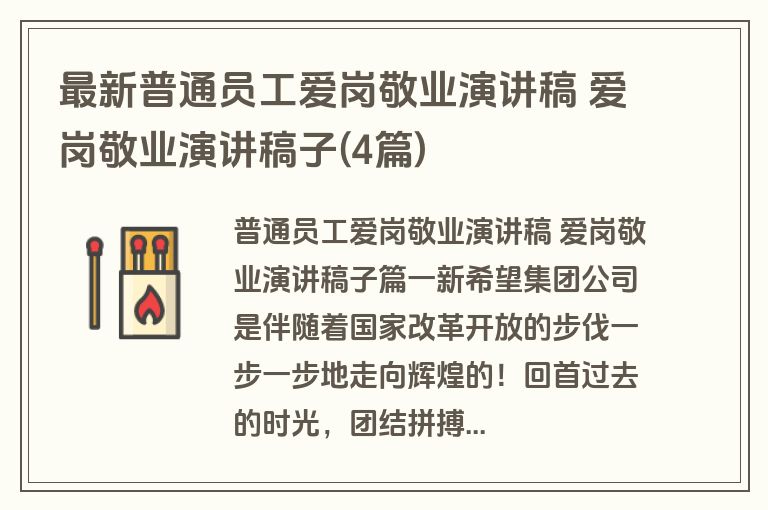 最新普通员工爱岗敬业演讲稿 爱岗敬业演讲稿子(4篇)

普通员工爱岗敬业演讲稿 爱岗敬业演讲稿子篇一新希望集团公司是伴随着国家改革开放的步伐一步一步地走向辉煌的！回首过去的时光，团结拼搏...